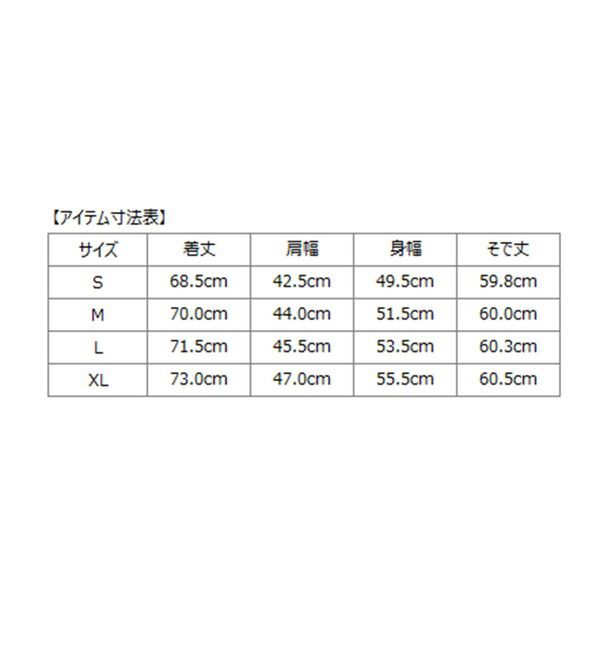 【アイテム寸法表】

| サイズ | 着丈 | 肩幅 | 身幅 | そで丈 |
|---|---|---|---|---|
| S | 68.5cm | 42.5cm | 49.5cm | 59.8cm |
| M | 70.0cm | 44.0cm | 51.5cm | 60.0cm |
| L | 71.5cm | 45.5cm | 53.5cm | 60.3cm |
| XL | 73.0cm | 47.0cm | 55.5cm | 60.5cm |